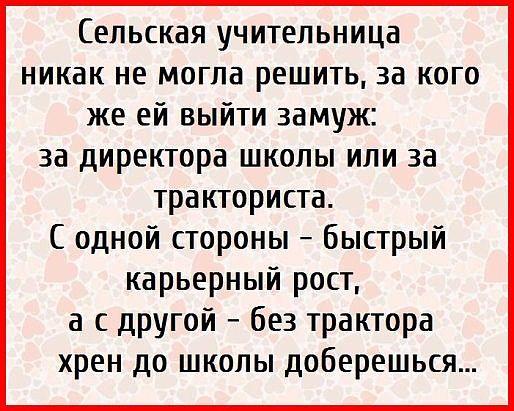 Сельская учительница никак не могла решить, за кого же ей выйти замуж:
за директора школы или за тракториста.
С одной стороны - быстрый карьерный рост,
а с другой - без трактора хрен до школы доберешься...